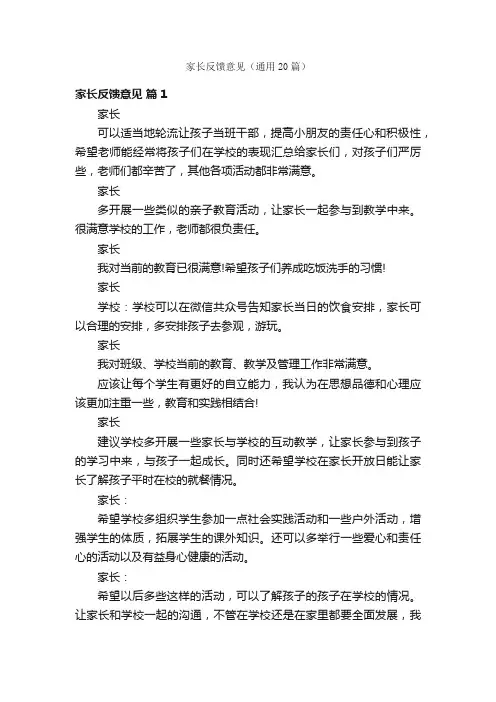 家长反馈意见（通用20篇）

家长反馈意见 篇1

家长

可以适当地轮流让孩子当班干部，提高小朋友的责任心和积极性，希望老师能经常将孩子们在学校的表现汇总给家长们，对孩子们严厉些，老师们都辛苦了，其他各项活动都非常满意。

家长

多开展一些类似的亲子教育活动，让家长一起参与到教学中来。很满意学校的工作，老师都很负责任。

家长

我对当前的教育已很满意!希望孩子们养成吃饭洗手的习惯!

家长

学校：学校可以在微信共众号告知家长当日的饮食安排，家长可以合理的安排，多安排孩子去参观，游玩。

家长

我对班级、学校当前的教育、教学及管理工作非常满意。

应该让每个学生有更好的自立能力，我认为在思想品德和心理应该更加注重一些，教育和实践相结合!

家长

建议学校多开展一些家长与学校的互动教学，让家长参与到孩子的学习中来，与孩子一起成长。同时还希望学校在家长开放日能让家长了解孩子平时在校的就餐情况。

家长：

希望学校多组织学生参加一点社会实践活动和一些户外活动，增强学生的体质，拓展学生的课外知识。还可以多举行一些爱心和责任心的活动以及有益身心健康的活动。

家长：

希望以后多些这样的活动，可以了解孩子的孩子在学校的情况。让家长和学校一起的沟通，不管在学校还是在家里都要全面发展，我